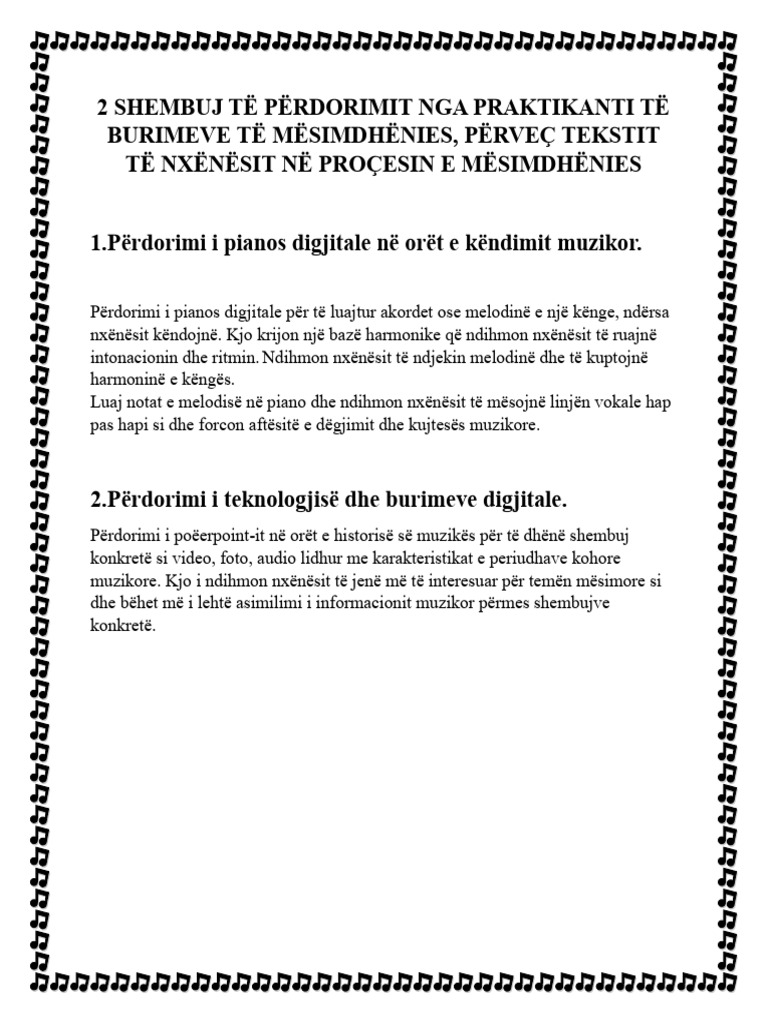 2 SHEMBUJ TË PËRDORIMIT NGA PRAKTIKANTI TË BURIMEVE TË MËSIMDHËNIES, PËRVEÇ TEKSTIT TË NXËNËSIT NË PROÇESIN E MËSIMDHËNIES

1.Përdorimi i pianos digjitale në orët e këndimit muzikor.

Përdorimi i pianos digjitale për të luajtur akordet ose melodinë e një kënge, ndërsa nxënësit këndojnë. Kjo krijon një bazë harmonike që ndihmon nxënësit të ruajnë intonacionin dhe ritmin. Ndihmon nxënësit të ndjekin melodinë dhe të kuptojnë harmoninë e këngës.
Luaj notat e melodisë në piano dhe ndihmon nxënësit të mësojnë linjën vokale hap pas hapi si dhe forcon aftësitë e dëgjimit dhe kujtesës muzikore.

2.Përdorimi i teknologjisë dhe burimeve digjitale.

Përdorimi i poëerpoint-it në orët e historisë së muzikës për të dhënë shembuj konkretë si video, foto, audio lidhur me karakteristikat e periudhave kohore muzikore. Kjo i ndihmon nxënësit të jenë më të interesuar për temën mësimore si dhe bëhet më i lehtë asimilimi i informacionit muzikor përmes shembujve konkretë.